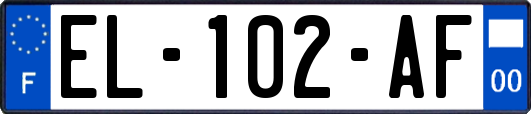 F
EL-102-AF
00